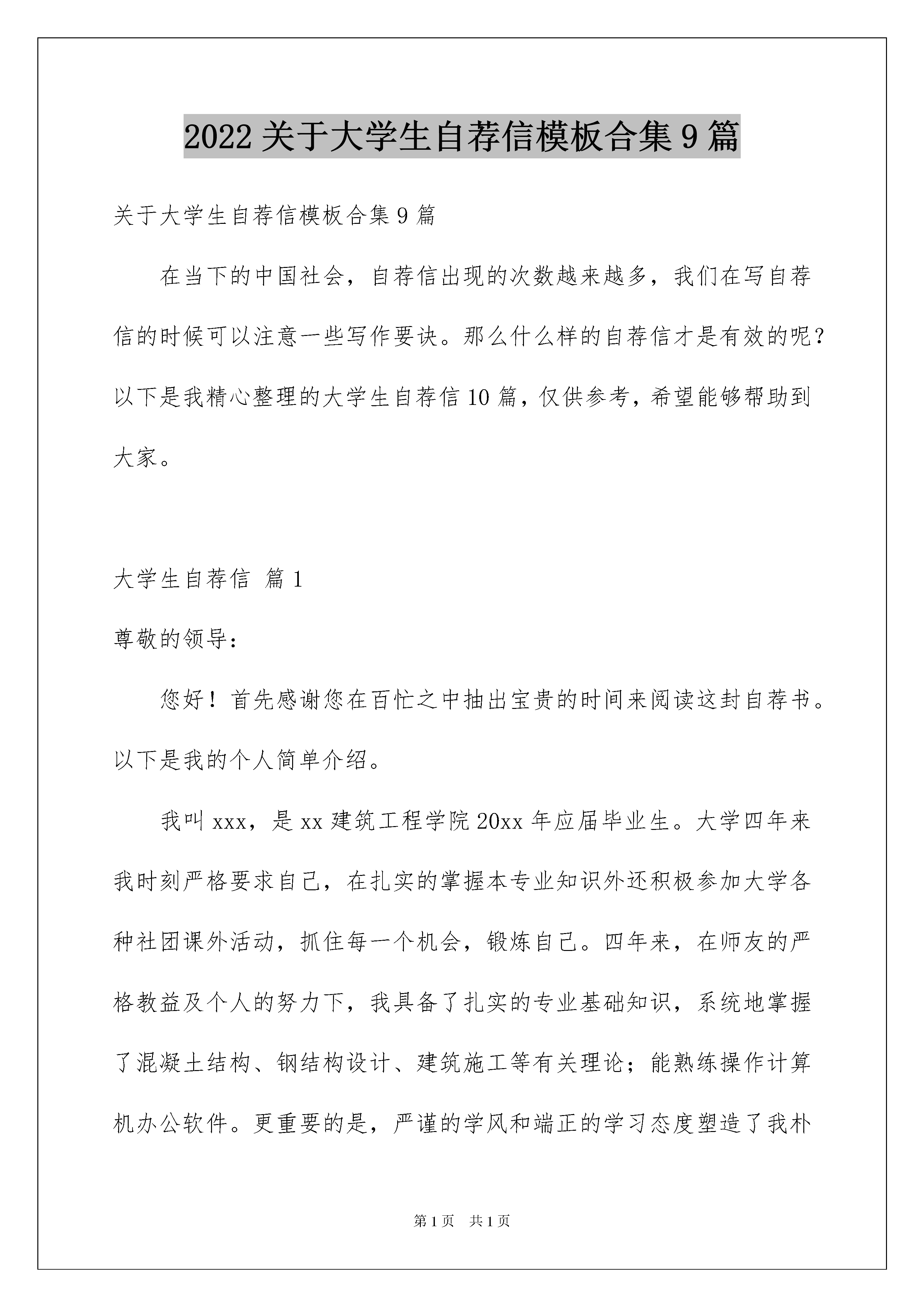 2022关于大学生自荐信模板合集9篇

关于大学生自荐信模板合集9篇

在当下的中国社会，自荐信出现的次数越来越多，我们在写自荐信的时候可以注意一些写作要诀。那么什么样的自荐信才是有效的呢？以下是我精心整理的大学生自荐信10篇，仅供参考，希望能够帮助到大家。

大学生自荐信 篇1

尊敬的领导：

您好！首先感谢您在百忙之中抽出宝贵的时间来阅读这封自荐书。以下是我的个人简单介绍。

我叫xxx，是xx建筑工程学院20xx年应届毕业生。大学四年来我时刻严格要求自己，在扎实的掌握本专业知识外还积极参加大学各种社团课外活动，抓住每一个机会，锻炼自己。四年来，在师友的严格教益及个人的努力下，我具备了扎实的专业基础知识，系统地掌握了混凝土结构、钢结构设计、建筑施工等有关理论；能熟练操作计算机办公软件。更重要的是，严谨的学风和端正的学习态度塑造了我朴

第1页 共1页